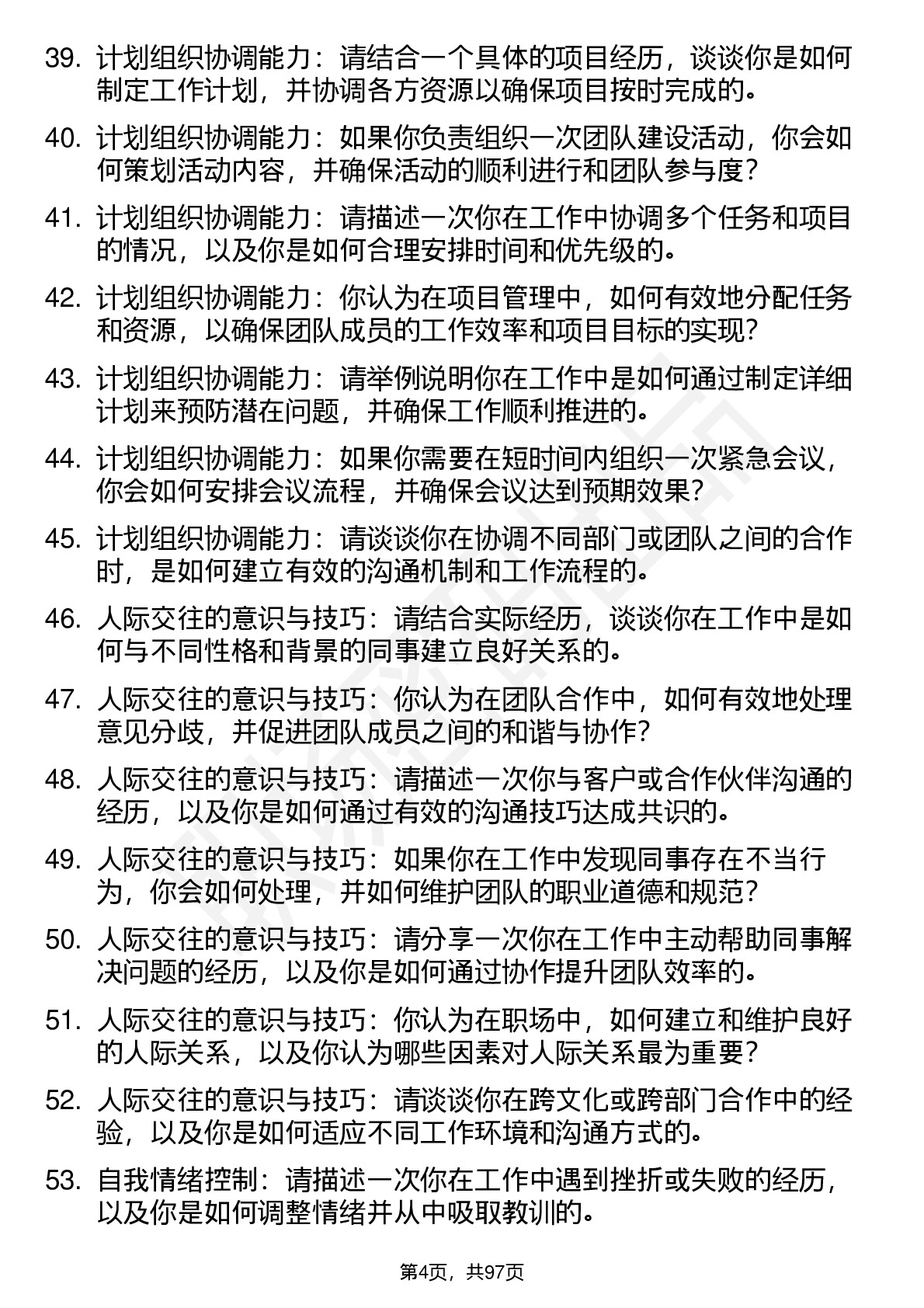 39. 计划组织协调能力：请结合一个具体的项目经历，谈谈你是如何制定工作计划，并协调各方资源以确保项目按时完成的。

40. 计划组织协调能力：如果你负责组织一次团队建设活动，你会如何策划活动内容，并确保活动的顺利进行和团队参与度？

41. 计划组织协调能力：请描述一次你在工作中协调多个任务和项目的情况，以及你是如何合理安排时间和优先级的。

42. 计划组织协调能力：你认为在项目管理中，如何有效地分配任务和资源，以确保团队成员的工作效率和项目目标的实现？

43. 计划组织协调能力：请举例说明你在工作中是如何通过制定详细计划来预防潜在问题，并确保工作顺利推进的。

44. 计划组织协调能力：如果你需要在短时间内组织一次紧急会议，你会如何安排会议流程，并确保会议达到预期效果？

45. 计划组织协调能力：请谈谈你在协调不同部门或团队之间的合作时，是如何建立有效的沟通机制和工作流程的。

46. 人际交往的意识与技巧：请结合实际经历，谈谈你在工作中是如何与不同性格和背景的同事建立良好关系的。

47. 人际交往的意识与技巧：你认为在团队合作中，如何有效地处理意见分歧，并促进团队成员之间的和谐与协作？

48. 人际交往的意识与技巧：请描述一次你与客户或合作伙伴沟通的经历，以及你是如何通过有效的沟通技巧达成共识的。

49. 人际交往的意识与技巧：如果你在工作中发现同事存在不当行为，你会如何处理，并如何维护团队的职业道德和规范？

50. 人际交往的意识与技巧：请分享一次你在工作中主动帮助同事解决问题的经历，以及你是如何通过协作提升团队效率的。

51. 人际交往的意识与技巧：你认为在职场中，如何建立和维护良好的人际关系，以及你认为哪些因素对人际关系最为重要？

52. 人际交往的意识与技巧：请谈谈你在跨文化或跨部门合作中的经验，以及你是如何适应不同工作环境和沟通方式的。

53. 自我情绪控制：请描述一次你在工作中遇到挫折或失败的经历，以及你是如何调整情绪并从中吸取教训的。

第4页，共97页